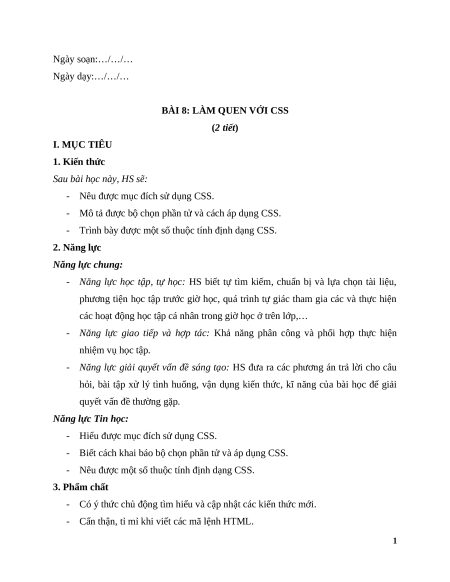 Ngày soạn:…/…/…

Ngày dạy:…/…/…

BÀI 8: LÀM QUEN VỚI CSS

(2 tiết)

I. MỤC TIÊU

1. Kiến thức

Sau bài học này, HS sẽ:

- Nêu được mục đích sử dụng CSS.
- Mô tả được bộ chọn phần tử và cách áp dụng CSS.
- Trình bày được một số thuộc tính định dạng CSS.

2. Năng lực

Năng lực chung:

- Năng lực học tập, tự học: HS biết tự tìm kiếm, chuẩn bị và lựa chọn tài liệu, phương tiện học tập trước giờ học, quá trình tự giác tham gia các và thực hiện các hoạt động học tập cá nhân trong giờ học ở trên lớp,…
- Năng lực giao tiếp và hợp tác: Khả năng phân công và phối hợp thực hiện nhiệm vụ học tập.
- Năng lực giải quyết vấn đề sáng tạo: HS đưa ra các phương án trả lời cho câu hỏi, bài tập xử lý tình huống, vận dụng kiến thức, kĩ năng của bài học để giải quyết vấn đề thường gặp.

Năng lực Tin học:

- Hiểu được mục đích sử dụng CSS.
- Biết cách khai báo bộ chọn phần tử và áp dụng CSS.
- Nêu được một số thuộc tính định dạng CSS.

3. Phẩm chất

- Có ý thức chủ động tìm hiểu và cập nhật các kiến thức mới.
- Cẩn thận, tỉ mỉ khi viết các mã lệnh HTML.

1